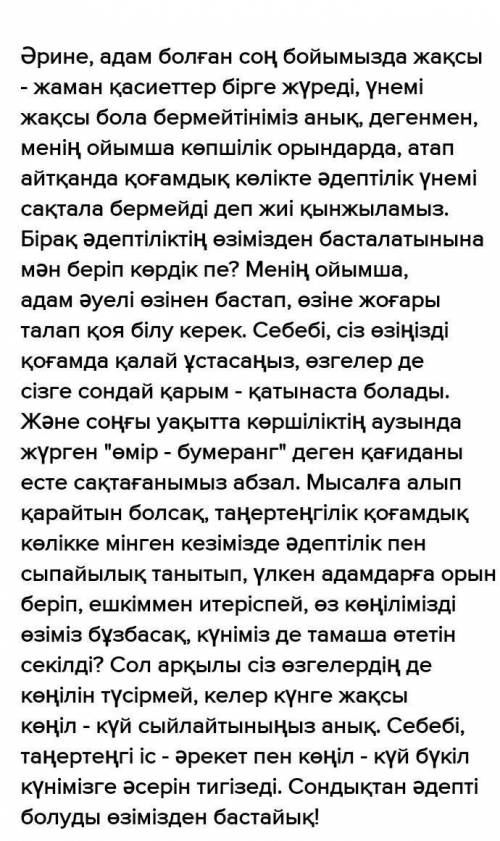 Әрине, адам болған соң бойымызда жақсы - жаман қасиеттер бірге жүреді, үнемі жақсы бола бермейтініміз анық, дегенмен, менің ойымша көпшілік орындарда, атап айтқанда қоғамдық көлікте әдептілік үнемі сақтала бермейді деп жиі қынжыламыз. Бірақ әдептіліктің өзімізден басталатынына мән беріп көрдік пе? Менің ойымша, адам әуелі өзінен бастап, өзіне жоғары талап қоя білу керек. Себебі, сіз өзіңізді қоғамда қалай ұстасаңыз, өзгелер де сізге сондай қарым - қатынаста болады. Және соңғы уақытта көршіліктің аузында жүрген "өмір - бумеранг" деген қағиданы есте сақтағанымыз абзал. Мысалға алып қарайтын болсақ, таңертеңгілік қоғамдық көлікке мінген кезімізде әдептілік пен сыпайылық танытып, үлкен адамдарға орын беріп, ешкіммен итеріспей, өз көңілімізді өзіміз бұзбасақ, күніміз де тамаша өтетін секілді? Сол арқылы сіз өзгелердің де көңілін түсірмей, келер күнге жақсы көңіл - күй сыйлайтыныңыз анық. Себебі, таңертеңгі іс - әрекет пен көңіл - күй бүкіл күнімізге әсерін тигізеді. Сондықтан әдепті болуды өзімізден бастайық!